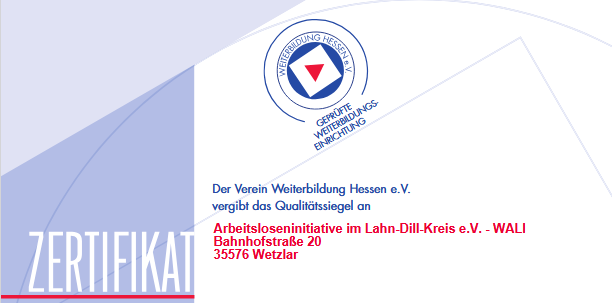 WEITERBILDUNG HESSEN e.V.

GEPRÜFTE WEITERBILDUNGS-EINRICHTUNG

Der Verein Weiterbildung Hessen e.V.
vergibt das Qualitätssiegel an

Arbeitsloseninitiative im Lahn-Dill-Kreis e.V. - WALI
Bahnhofstraße 20
35576 Wetzlar

ZERTIFIKAT